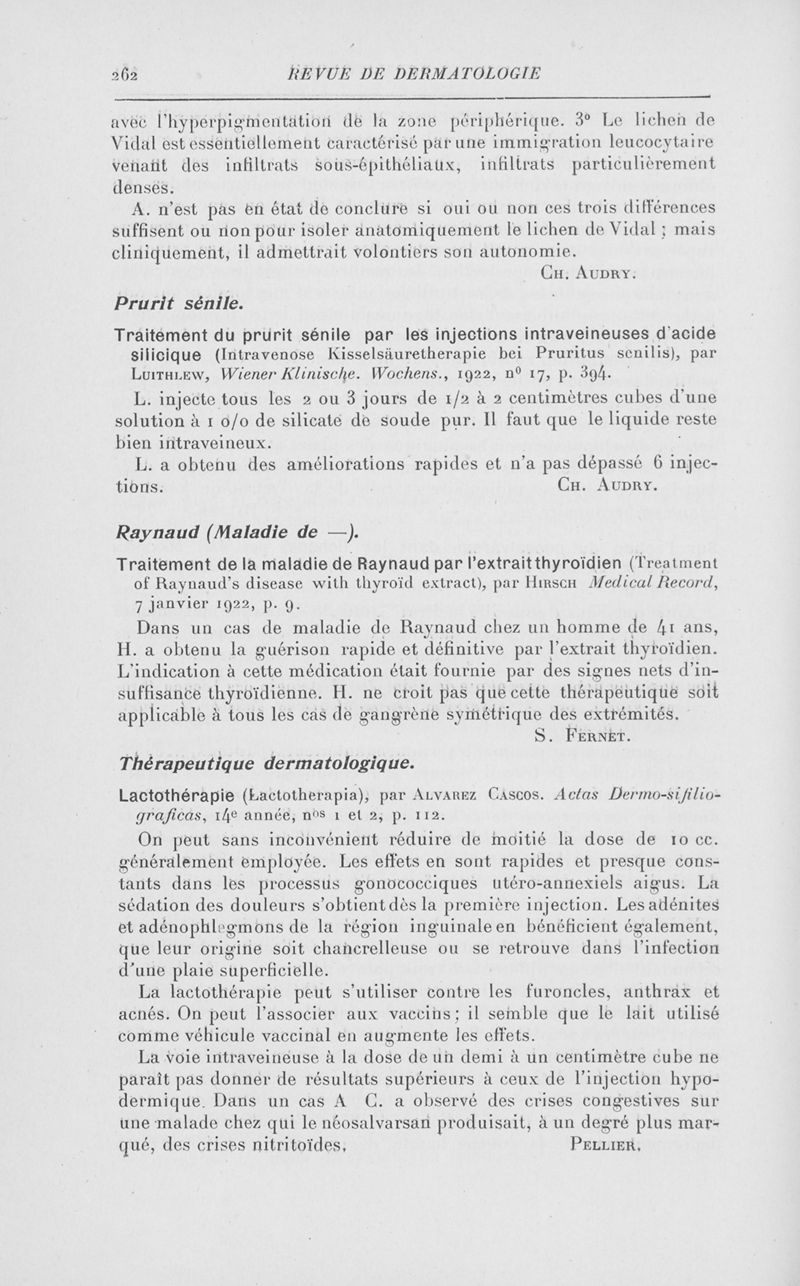 262 REVUE DE DERMATOLOGIE

avec l'hyperpigmentation de la zone périphérique. 3° Le lichen de Vidal est essentiellement caractérisé par une immigration leucocytaire venant des infiltrats sous-épithéliaux, infiltrats particulièrement denses.

A. n'est pas en état de conclure si oui ou non ces trois différences suffisent ou non pour isoler anatomiquement le lichen de Vidal ; mais cliniquement, il admettrait volontiers son autonomie.

Ch. Audry.

Prurit sénile.

Traitement du prurit sénile par les injections intraveineuses d'acide silicique (Intravenose Kisselsäuretherapie bei Pruritus senilis), par Luithlew, Wiener Klinische. Wochens., 1922, n° 17, p. 394.

L. injecte tous les 2 ou 3 jours de 1/2 à 2 centimètres cubes d'une solution à 1 o/o de silicate de soude pur. Il faut que le liquide reste bien intraveineux.

L. a obtenu des améliorations rapides et n'a pas dépassé 6 injections. Ch. Audry.

Raynaud (Maladie de —).

Traitement de la maladie de Raynaud par l'extrait thyroïdien (Treatment of Raynaud's disease with thyroïd extract), par Hirsch Medical Record, 7 janvier 1922, p. 9.

Dans un cas de maladie de Raynaud chez un homme de 41 ans, H. a obtenu la guérison rapide et définitive par l'extrait thyroïdien. L'indication à cette médication était fournie par des signes nets d'insuffisance thyroïdienne. H. ne croit pas que cette thérapeutique soit applicable à tous les cas de gangrène symétrique des extrémités.

S. Fernet.

Thérapeutique dermatologique.

Lactothérapie (Lactotherapia), par Alvarez Cascos. Actas Dermo-sifiliograficas, 14e année, nos 1 et 2, p. 112.

On peut sans inconvénient réduire de moitié la dose de 10 cc. généralement employée. Les effets en sont rapides et presque constants dans les processus gonococciques utéro-annexiels aigus. La sédation des douleurs s'obtient dès la première injection. Les adénites et adénophlegmons de la région inguinale en bénéficient également, que leur origine soit chancrelleuse ou se retrouve dans l'infection d'une plaie superficielle.

La lactothérapie peut s'utiliser contre les furoncles, anthrax et acnés. On peut l'associer aux vaccins ; il semble que le lait utilisé comme véhicule vaccinal en augmente les effets.

La voie intraveineuse à la dose de un demi à un centimètre cube ne paraît pas donner de résultats supérieurs à ceux de l'injection hypodermique. Dans un cas A C. a observé des crises congestives sur une malade chez qui le néosalvarsan produisait, à un degré plus marqué, des crises nitritoïdes. Pellier.